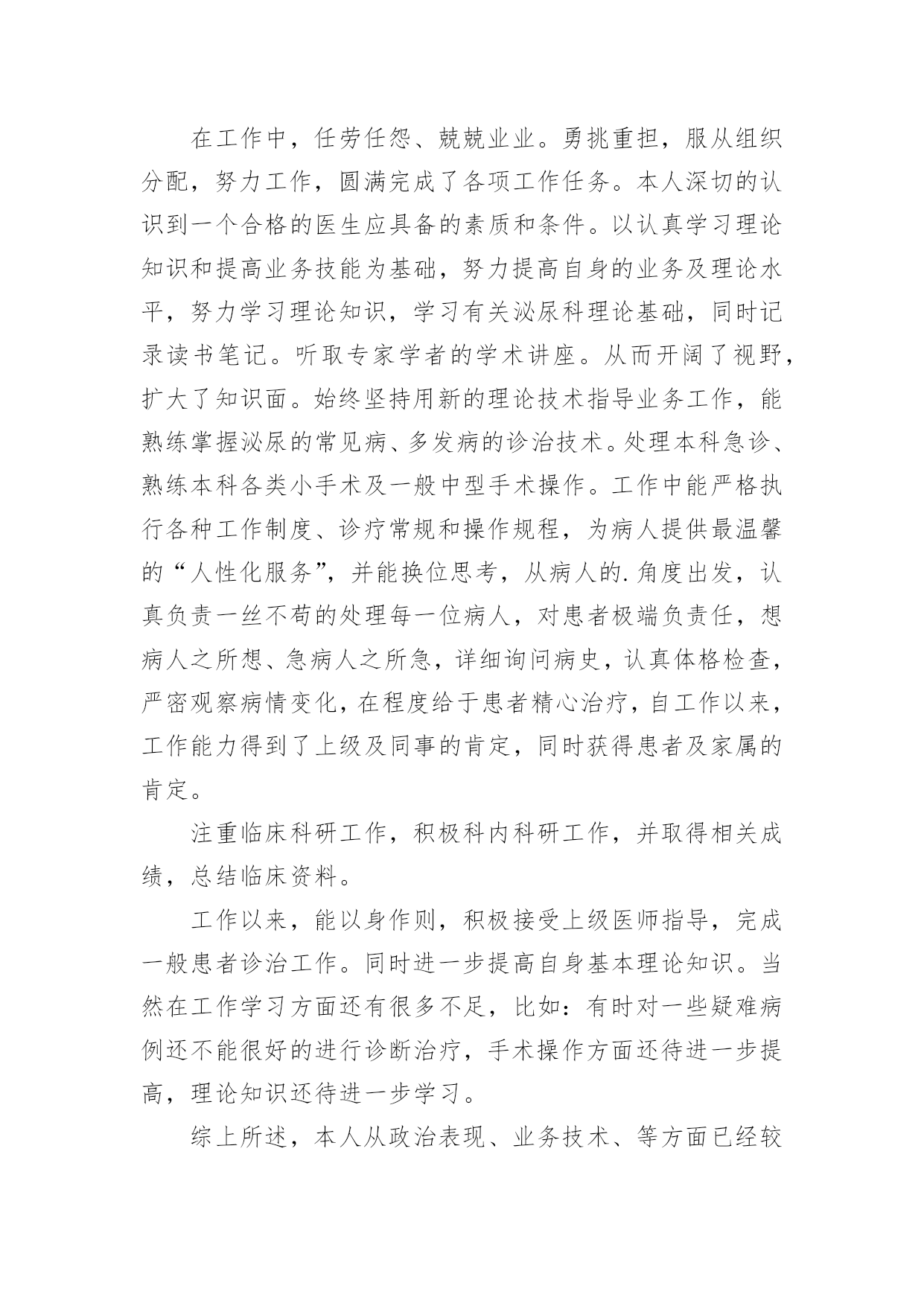 在工作中，任劳任怨、兢兢业业。勇挑重担，服从组织分配，努力工作，圆满完成了各项工作任务。本人深切的认识到一个合格的医生应具备的素质和条件。以认真学习理论知识和提高业务技能为基础，努力提高自身的业务及理论水平，努力学习理论知识，学习有关泌尿科理论基础，同时记录读书笔记。听取专家学者的学术讲座。从而开阔了视野，扩大了知识面。始终坚持用新的理论技术指导业务工作，能熟练掌握泌尿的常见病、多发病的诊治技术。处理本科急诊、熟练本科各类小手术及一般中型手术操作。工作中能严格执行各种工作制度、诊疗常规和操作规程，为病人提供最温馨的“人性化服务”，并能换位思考，从病人的.角度出发，认真负责一丝不苟的处理每一位病人，对患者极端负责任，想病人之所想、急病人之所急，详细询问病史，认真体格检查，严密观察病情变化，在程度给于患者精心治疗，自工作以来，工作能力得到了上级及同事的肯定，同时获得患者及家属的肯定。

注重临床科研工作，积极科内科研工作，并取得相关成绩，总结临床资料。

工作以来，能以身作则，积极接受上级医师指导，完成一般患者诊治工作。同时进一步提高自身基本理论知识。当然在工作学习方面还有很多不足，比如：有时对一些疑难病例还不能很好的进行诊断治疗，手术操作方面还待进一步提高，理论知识还待进一步学习。

综上所述，本人从政治表现、业务技术、等方面已经较